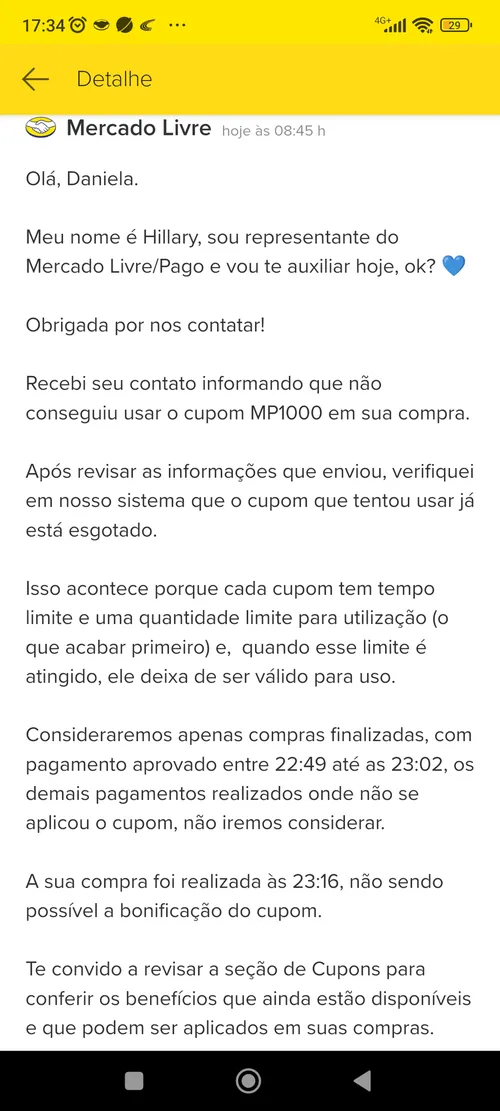 17:34 ··· 4G+ 29

Detalhe

Mercado Livre hoje às 08:45 h

Olá, Daniela.

Meu nome é Hillary, sou representante do Mercado Livre/Pago e vou te auxiliar hoje, ok? 💙

Obrigada por nos contatar!

Recebi seu contato informando que não conseguiu usar o cupom MP1000 em sua compra.

Após revisar as informações que enviou, verifiquei em nosso sistema que o cupom que tentou usar já está esgotado.

Isso acontece porque cada cupom tem tempo limite e uma quantidade limite para utilização (o que acabar primeiro) e, quando esse limite é atingido, ele deixa de ser válido para uso.

Consideraremos apenas compras finalizadas, com pagamento aprovado entre 22:49 até as 23:02, os demais pagamentos realizados onde não se aplicou o cupom, não iremos considerar.

A sua compra foi realizada às 23:16, não sendo possível a bonificação do cupom.

Te convido a revisar a seção de Cupons para conferir os benefícios que ainda estão disponíveis e que podem ser aplicados em suas compras.